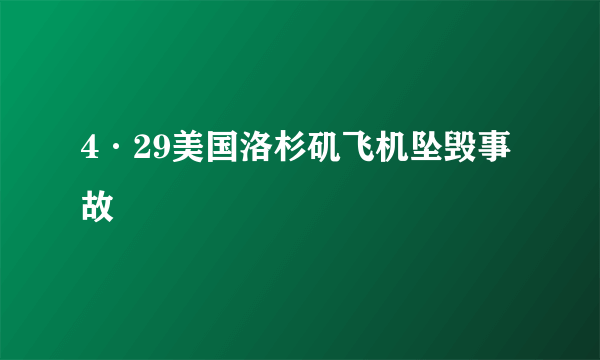 4·29美国洛杉矶飞机坠毁事故